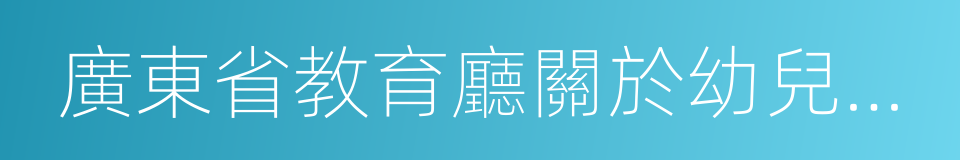 廣東省教育廳關於幼兒...